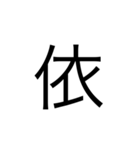 依